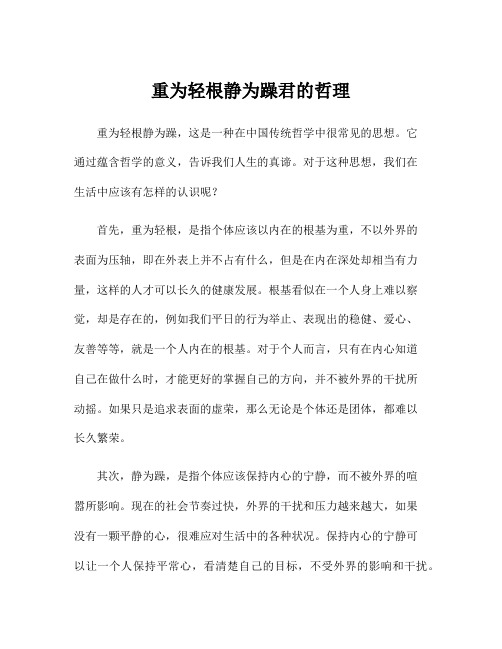 重为轻根静为躁君的哲理

重为轻根静为躁，这是一种在中国传统哲学中很常见的思想。它通过蕴含哲学的意义，告诉我们人生的真谛。对于这种思想，我们在生活中应该有怎样的认识呢？

首先，重为轻根，是指个体应该以内在的根基为重，不以外界的表面为压轴，即在外表上并不占有什么，但是在内在深处却相当有力量，这样的人才可以长久的健康发展。根基看似在一个人身上难以察觉，却是存在的，例如我们平日的行为举止、表现出的稳健、爱心、友善等等，就是一个人内在的根基。对于个人而言，只有在内心知道自己在做什么时，才能更好的掌握自己的方向，并不被外界的干扰所动摇。如果只是追求表面的虚荣，那么无论是个体还是团体，都难以长久繁荣。

其次，静为躁，是指个体应该保持内心的宁静，而不被外界的喧嚣所影响。现在的社会节奏过快，外界的干扰和压力越来越大，如果没有一颗平静的心，很难应对生活中的各种状况。保持内心的宁静可以让一个人保持平常心，看清楚自己的目标，不受外界的影响和干扰。